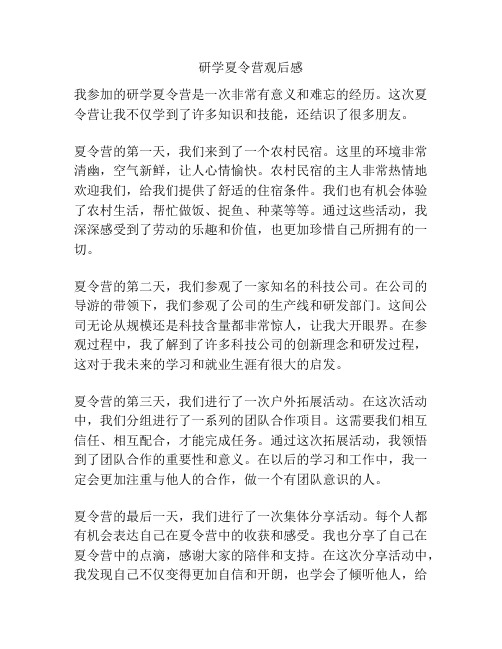 研学夏令营观后感

我参加的研学夏令营是一次非常有意义和难忘的经历。这次夏令营让我不仅学到了许多知识和技能，还结识了很多朋友。

夏令营的第一天，我们来到了一个农村民宿。这里的环境非常清幽，空气新鲜，让人心情愉快。农村民宿的主人非常热情地欢迎我们，给我们提供了舒适的住宿条件。我们也有机会体验了农村生活，帮忙做饭、捉鱼、种菜等等。通过这些活动，我深深感受到了劳动的乐趣和价值，也更加珍惜自己所拥有的一切。

夏令营的第二天，我们参观了一家知名的科技公司。在公司的导游的带领下，我们参观了公司的生产线和研发部门。这间公司无论从规模还是科技含量都非常惊人，让我大开眼界。在参观过程中，我了解到了许多科技公司的创新理念和研发过程，这对于我未来的学习和就业生涯有很大的启发。

夏令营的第三天，我们进行了一次户外拓展活动。在这次活动中，我们分组进行了一系列的团队合作项目。这需要我们相互信任、相互配合，才能完成任务。通过这次拓展活动，我领悟到了团队合作的重要性和意义。在以后的学习和工作中，我一定会更加注重与他人的合作，做一个有团队意识的人。

夏令营的最后一天，我们进行了一次集体分享活动。每个人都有机会表达自己在夏令营中的收获和感受。我也分享了自己在夏令营中的点滴，感谢大家的陪伴和支持。在这次分享活动中，我发现自己不仅变得更加自信和开朗，也学会了倾听他人，给